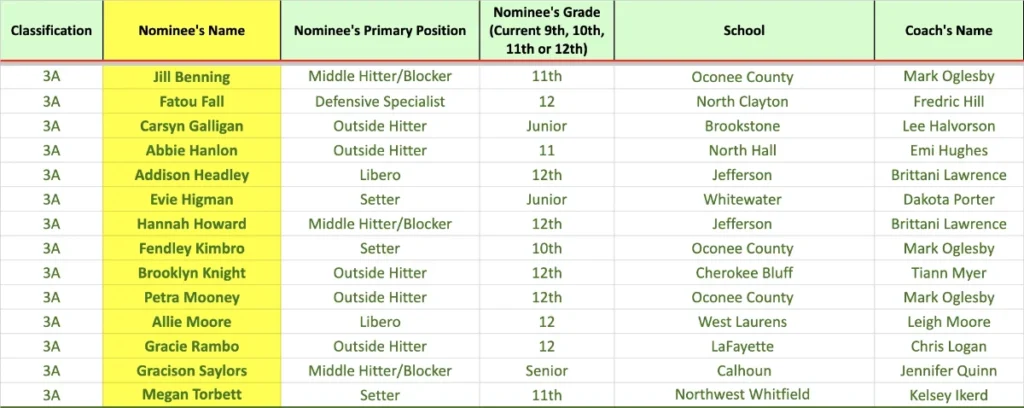 | Classification | Nominee's Name | Nominee's Primary Position | Nominee's Grade (Current 9th, 10th, 11th or 12th) | School | Coach's Name |
|---|---|---|---|---|---|
| 3A | Jill Benning | Middle Hitter/Blocker | 11th | Oconee County | Mark Oglesby |
| 3A | Fatou Fall | Defensive Specialist | 12 | North Clayton | Fredric Hill |
| 3A | Carsyn Galligan | Outside Hitter | Junior | Brookstone | Lee Halvorson |
| 3A | Abbie Hanlon | Outside Hitter | 11 | North Hall | Emi Hughes |
| 3A | Addison Headley | Libero | 12th | Jefferson | Brittani Lawrence |
| 3A | Evie Higman | Setter | Junior | Whitewater | Dakota Porter |
| 3A | Hannah Howard | Middle Hitter/Blocker | 12th | Jefferson | Brittani Lawrence |
| 3A | Fendley Kimbro | Setter | 10th | Oconee County | Mark Oglesby |
| 3A | Brooklyn Knight | Outside Hitter | 12th | Cherokee Bluff | Tiann Myer |
| 3A | Petra Mooney | Outside Hitter | 12th | Oconee County | Mark Oglesby |
| 3A | Allie Moore | Libero | 12 | West Laurens | Leigh Moore |
| 3A | Gracie Rambo | Outside Hitter | 12 | LaFayette | Chris Logan |
| 3A | Gracison Saylors | Middle Hitter/Blocker | Senior | Calhoun | Jennifer Quinn |
| 3A | Megan Torbett | Setter | 11th | Northwest Whitfield | Kelsey Ikerd |